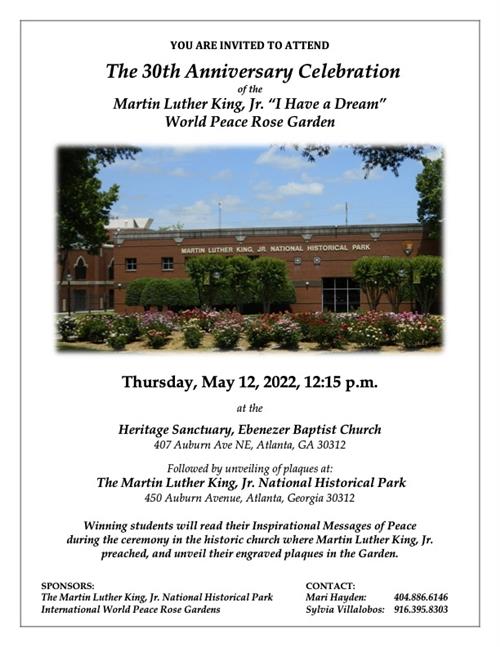 YOU ARE INVITED TO ATTEND

The 30th Anniversary Celebration

of the

Martin Luther King, Jr. "I Have a Dream" World Peace Rose Garden

MARTIN LUTHER KING, JR. NATIONAL HISTORICAL PARK

Thursday, May 12, 2022, 12:15 p.m.

at the

Heritage Sanctuary, Ebenezer Baptist Church
407 Auburn Ave NE, Atlanta, GA 30312

Followed by unveiling of plaques at:
The Martin Luther King, Jr. National Historical Park
450 Auburn Avenue, Atlanta, Georgia 30312

Winning students will read their Inspirational Messages of Peace during the ceremony in the historic church where Martin Luther King, Jr. preached, and unveil their engraved plaques in the Garden.

SPONSORS:
The Martin Luther King, Jr. National Historical Park
International World Peace Rose Gardens

CONTACT:
Mari Hayden: 404.886.6146
Sylvia Villalobos: 916.395.8303